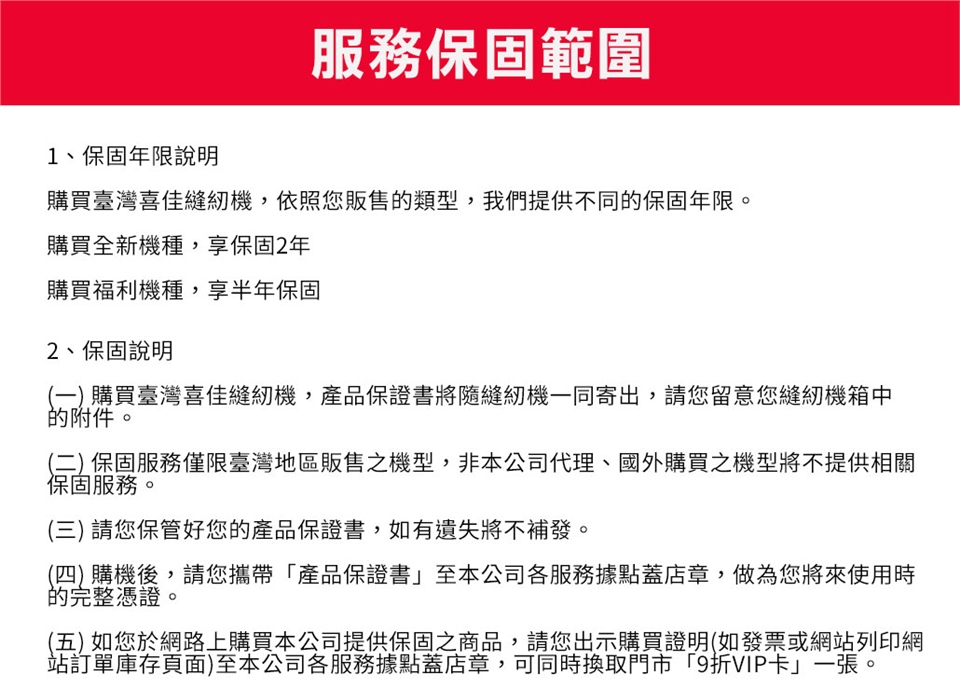 服務保固範圍

1、保固年限說明

購買臺灣喜佳縫紉機，依照您販售的類型，我們提供不同的保固年限。

購買全新機種，享保固2年

購買福利機種，享半年保固

2、保固說明

(一) 購買臺灣喜佳縫紉機，產品保證書將隨縫紉機一同寄出，請您留意您縫紉機箱中的附件。

(二) 保固服務僅限臺灣地區販售之機型，非本公司代理、國外購買之機型將不提供相關保固服務。

(三) 請您保管好您的產品保證書，如有遺失將不補發。

(四) 購機後，請您攜帶「產品保證書」至本公司各服務據點蓋店章，做為您將來使用時的完整憑證。

(五) 如您於網路上購買本公司提供保固之商品，請您出示購買證明(如發票或網站列印網站訂單庫存頁面)至本公司各服務據點蓋店章，可同時換取門市「9折VIP卡」一張。